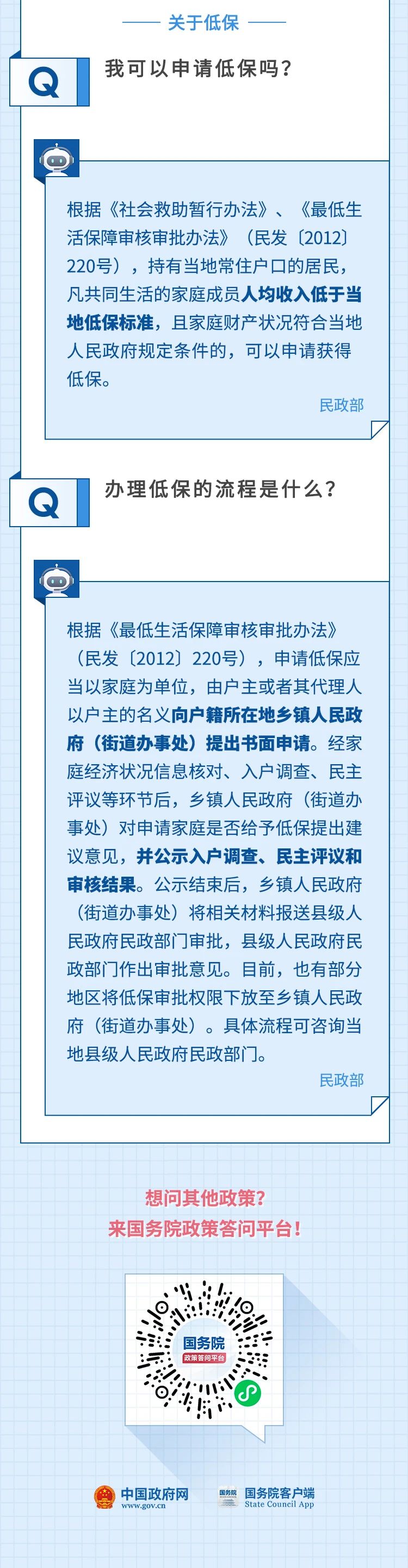 关于低保

Q

我可以申请低保吗?

根据《社会救助暂行办法》、《最低生活保障审核审批办法》(民发〔2012〕220号),持有当地常住户口的居民,凡共同生活的家庭成员人均收入低于当地低保标准,且家庭财产状况符合当地人民政府规定条件的,可以申请获得低保。

民政部

Q

办理低保的流程是什么?

根据《最低生活保障审核审批办法》(民发〔2012〕220号),申请低保应当以家庭为单位,由户主或者其代理人以户主的名义向户籍所在地乡镇人民政府(街道办事处)提出书面申请。经家庭经济状况信息核对、入户调查、民主评议等环节后,乡镇人民政府(街道办事处)对申请家庭是否给予低保提出建议意见,并公示入户调查、民主评议和审核结果。公示结束后,乡镇人民政府(街道办事处)将相关材料报送县级人民政府民政部门审批,县级人民政府民政部门作出审批意见。目前,也有部分地区将低保审批权限下放至乡镇人民政府(街道办事处)。具体流程可咨询当地县级人民政府民政部门。

民政部

想问其他政策?
来国务院政策答问平台!

国务院
政策答问平台

中国政府网
www.gov.cn

国务院
国务院客户端
State Council App